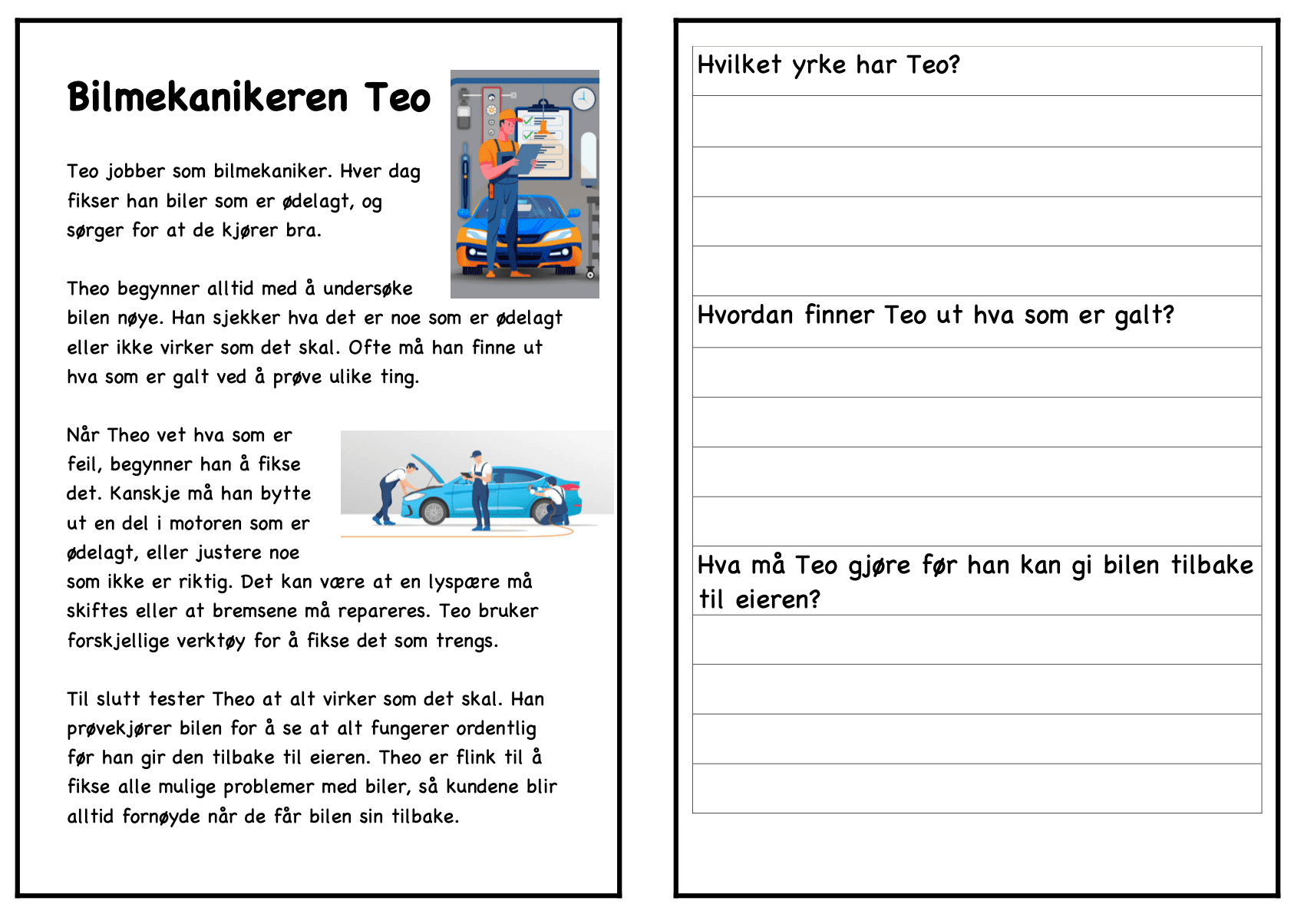 Bilmekanikeren Teo

Teo jobber som bilmekaniker. Hver dag fikser han biler som er ødelagt, og sørger for at de kjører bra.

Theo begynner alltid med å undersøke bilen nøye. Han sjekker hva det er noe som er ødelagt eller ikke virker som det skal. Ofte må han finne ut hva som er galt ved å prøve ulike ting.

Når Theo vet hva som er feil, begynner han å fikse det. Kanskje må han bytte ut en del i motoren som er ødelagt, eller justere noe som ikke er riktig. Det kan være at en lyspære må skiftes eller at bremsene må repareres. Teo bruker forskjellige verktøy for å fikse det som trengs.

Til slutt tester Theo at alt virker som det skal. Han prøvekjører bilen for å se at alt fungerer ordentlig før han gir den tilbake til eieren. Theo er flink til å fikse alle mulige problemer med biler, så kundene blir alltid fornøyde når de får bilen sin tilbake.

Hvilket yrke har Teo?

Hvordan finner Teo ut hva som er galt?

Hva må Teo gjøre før han kan gi bilen tilbake til eieren?